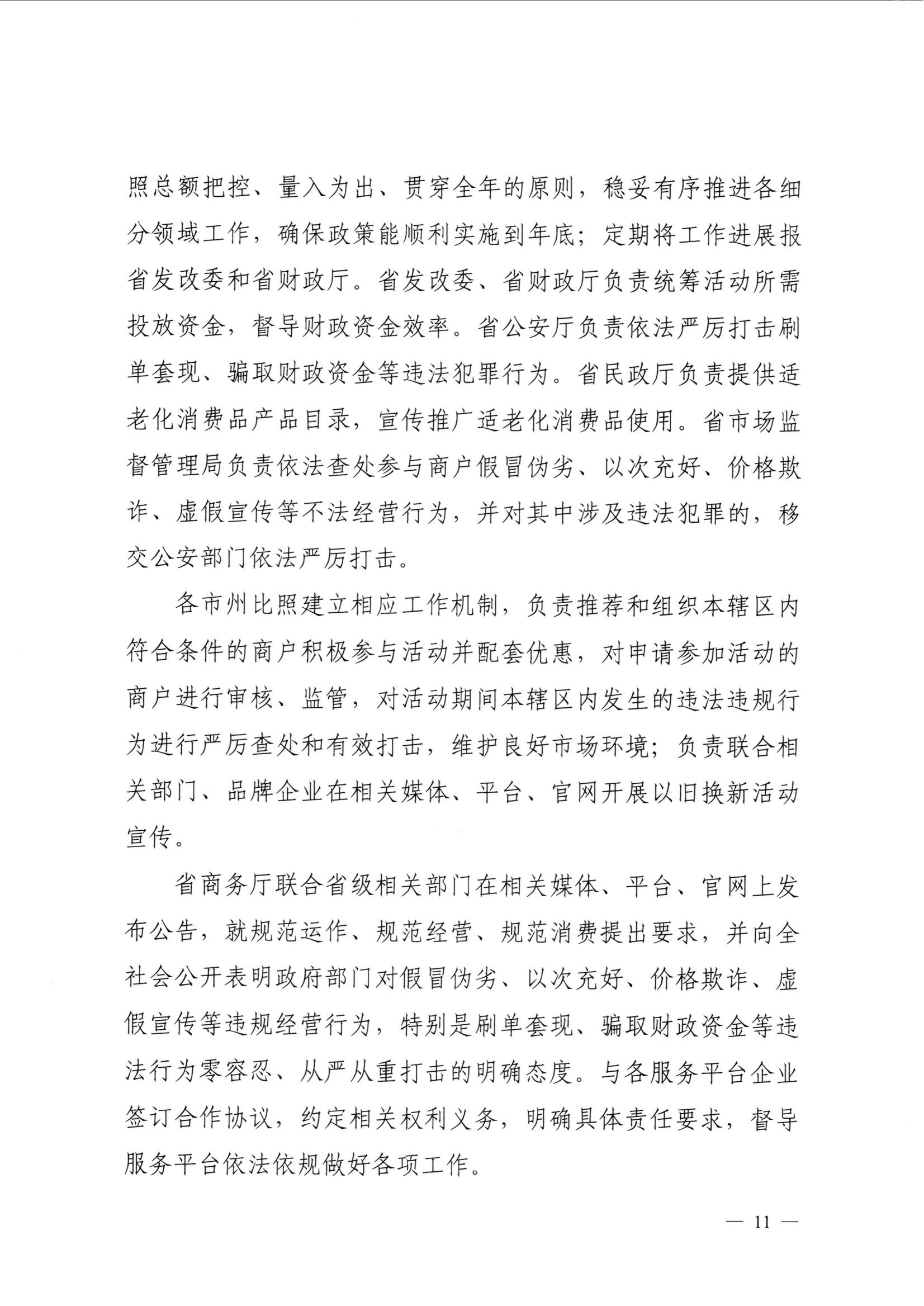 照总额把控、量入为出、贯穿全年的原则，稳妥有序推进各细分领域工作，确保政策能顺利实施到年底；定期将工作进展报省发改委和省财政厅。省发改委、省财政厅负责统筹活动所需投放资金，督导财政资金效率。省公安厅负责依法严厉打击刷单套现、骗取财政资金等违法犯罪行为。省民政厅负责提供适老化消费品产品目录，宣传推广适老化消费品使用。省市场监督管理局负责依法查处参与商户假冒伪劣、以次充好、价格欺诈、虚假宣传等不法经营行为，并对其中涉及违法犯罪的，移交公安部门依法严厉打击。

各市州比照建立相应工作机制，负责推荐和组织本辖区内符合条件的商户积极参与活动并配套优惠，对申请参加活动的商户进行审核、监管，对活动期间本辖区内发生的违法违规行为进行严厉查处和有效打击，维护良好市场环境；负责联合相关部门、品牌企业在相关媒体、平台、官网开展以旧换新活动宣传。

省商务厅联合省级相关部门在相关媒体、平台、官网上发布公告，就规范运作、规范经营、规范消费提出要求，并向全社会公开表明政府部门对假冒伪劣、以次充好、价格欺诈、虚假宣传等违规经营行为，特别是刷单套现、骗取财政资金等违法行为零容忍、从严从重打击的明确态度。与各服务平台企业签订合作协议，约定相关权利义务，明确具体责任要求，督导服务平台依法依规做好各项工作。

— 11 —